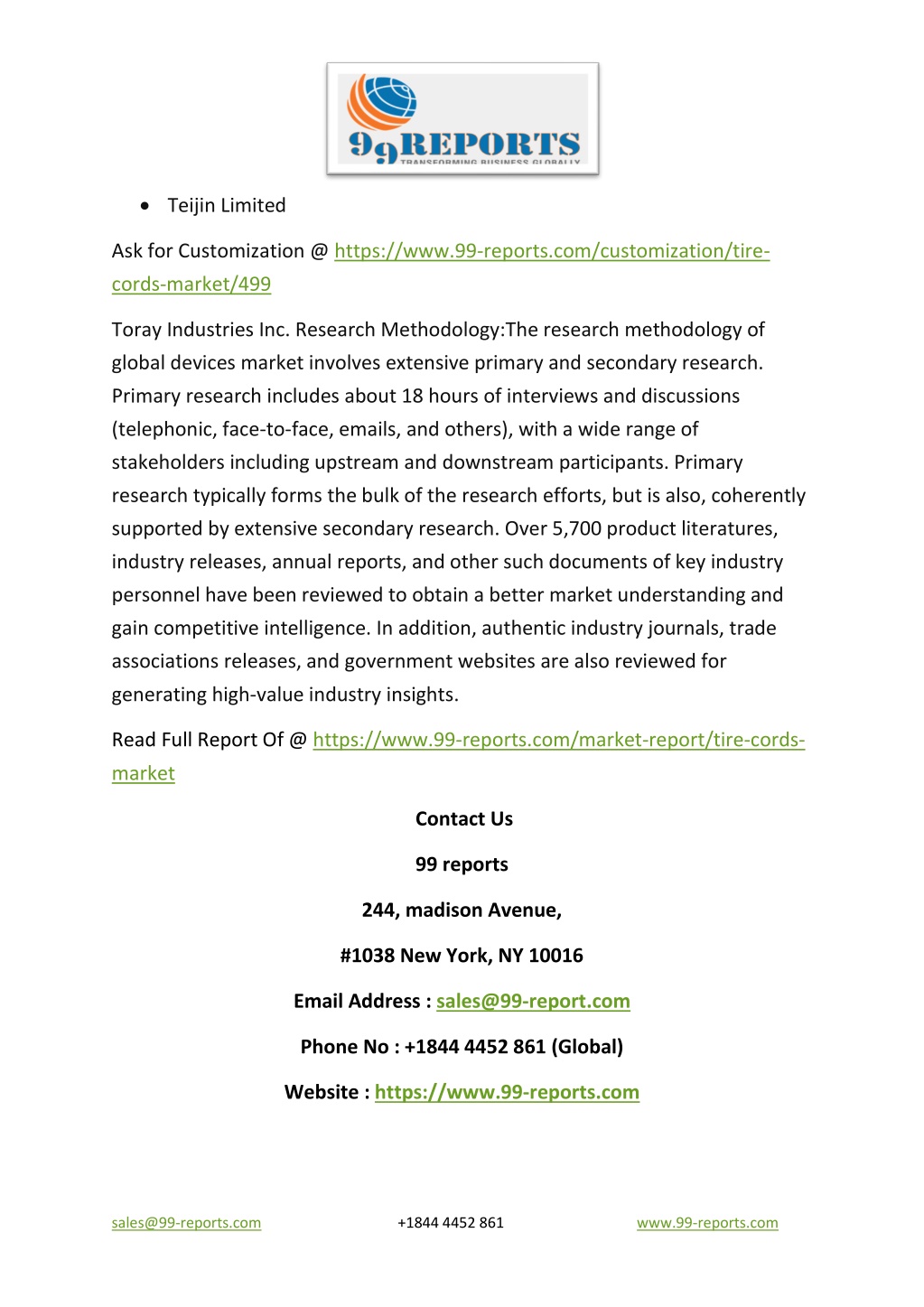 99REPORTS
TRANSFORMING BUSINESS GLOBALLY

• Teijin Limited

Ask for Customization @ https://www.99-reports.com/customization/tire-cords-market/499

Toray Industries Inc. Research Methodology:The research methodology of global devices market involves extensive primary and secondary research. Primary research includes about 18 hours of interviews and discussions (telephonic, face-to-face, emails, and others), with a wide range of stakeholders including upstream and downstream participants. Primary research typically forms the bulk of the research efforts, but is also, coherently supported by extensive secondary research. Over 5,700 product literatures, industry releases, annual reports, and other such documents of key industry personnel have been reviewed to obtain a better market understanding and gain competitive intelligence. In addition, authentic industry journals, trade associations releases, and government websites are also reviewed for generating high-value industry insights.

Read Full Report Of @ https://www.99-reports.com/market-report/tire-cords-market

Contact Us

99 reports

244, madison Avenue,

#1038 New York, NY 10016

Email Address : sales@99-report.com

Phone No : +1844 4452 861 (Global)

Website : https://www.99-reports.com

sales@99-reports.com +1844 4452 861 www.99-reports.com